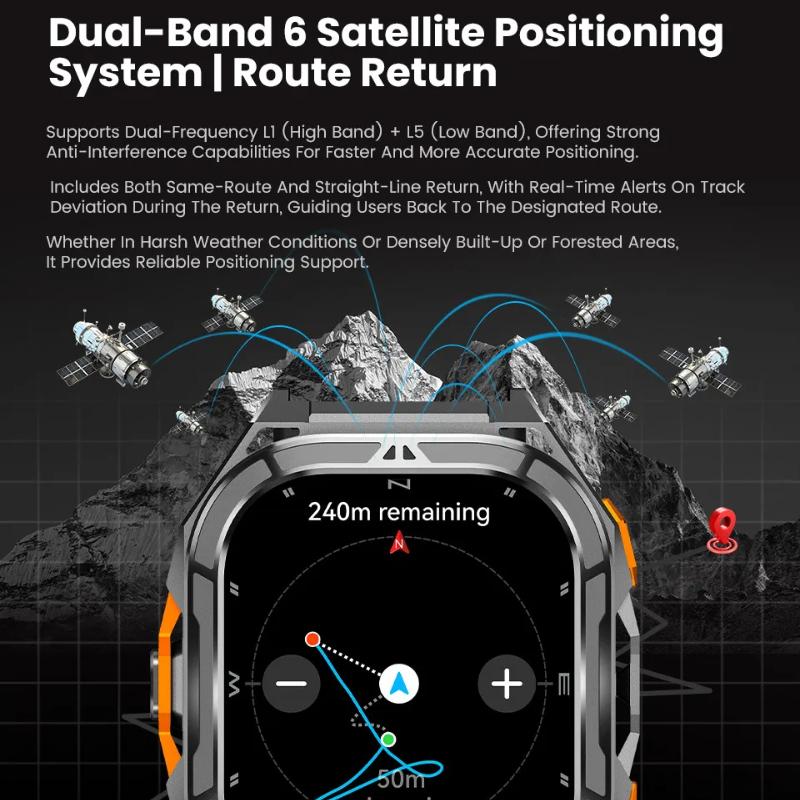 Dual-Band 6 Satellite Positioning System | Route Return

Supports Dual-Frequency L1 (High Band) + L5 (Low Band), Offering Strong Anti-Interference Capabilities For Faster And More Accurate Positioning.

Includes Both Same-Route And Straight-Line Return, With Real-Time Alerts On Track Deviation During The Return, Guiding Users Back To The Designated Route.

Whether In Harsh Weather Conditions Or Densely Built-Up Or Forested Areas, It Provides Reliable Positioning Support.

N

240m remaining

N

W

E

50m